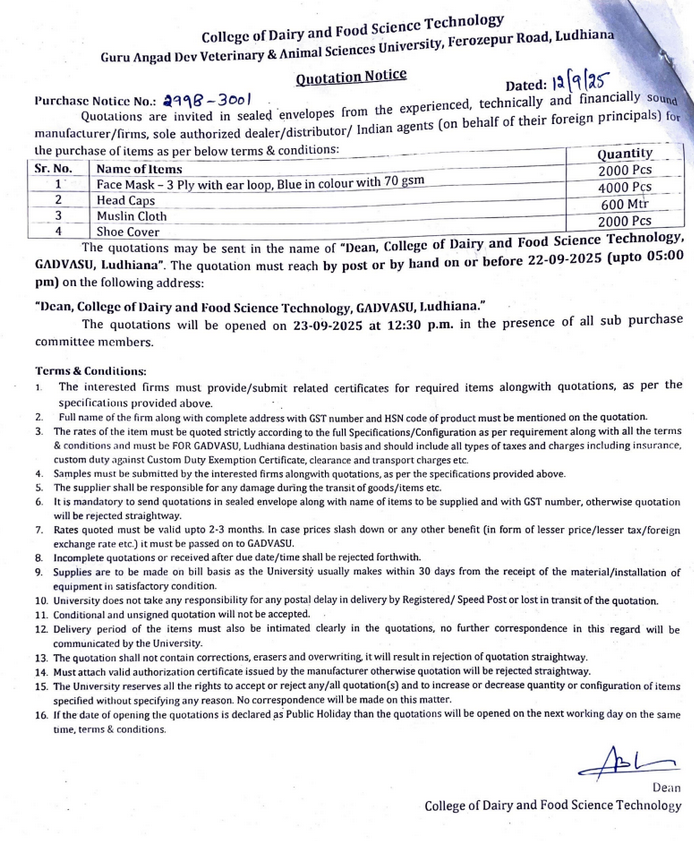 College of Dairy and Food Science Technology
Guru Angad Dev Veterinary & Animal Sciences University, Ferozepur Road, Ludhiana

Quotation Notice

Purchase Notice No.: 2998-3001 Dated: 12/9/25

Quotations are invited in sealed envelopes from the experienced, technically and financially sound manufacturer/firms, sole authorized dealer/distributor/ Indian agents (on behalf of their foreign principals) for the purchase of items as per below terms & conditions:

| Sr. No. | Name of Items | Quantity |
|---|---|---|
| 1 | Face Mask – 3 Ply with ear loop, Blue in colour with 70 gsm | 2000 Pcs |
| 2 | Head Caps | 4000 Pcs |
| 3 | Muslin Cloth | 600 Mtr |
| 4 | Shoe Cover | 2000 Pcs |

The quotations may be sent in the name of "Dean, College of Dairy and Food Science Technology, GADVASU, Ludhiana". The quotation must reach by post or by hand on or before 22-09-2025 (upto 05:00 pm) on the following address:

"Dean, College of Dairy and Food Science Technology, GADVASU, Ludhiana."

The quotations will be opened on 23-09-2025 at 12:30 p.m. in the presence of all sub purchase committee members.

Terms & Conditions:
1. The interested firms must provide/submit related certificates for required items alongwith quotations, as per the specifications provided above.
2. Full name of the firm along with complete address with GST number and HSN code of product must be mentioned on the quotation.
3. The rates of the item must be quoted strictly according to the full Specifications/Configuration as per requirement along with all the terms & conditions and must be FOR GADVASU, Ludhiana destination basis and should include all types of taxes and charges including insurance, custom duty against Custom Duty Exemption Certificate, clearance and transport charges etc.
4. Samples must be submitted by the interested firms alongwith quotations, as per the specifications provided above.
5. The supplier shall be responsible for any damage during the transit of goods/items etc.
6. It is mandatory to send quotations in sealed envelope along with name of items to be supplied and with GST number, otherwise quotation will be rejected straightway.
7. Rates quoted must be valid upto 2-3 months. In case prices slash down or any other benefit (in form of lesser price/lesser tax/foreign exchange rate etc.) it must be passed on to GADVASU.
8. Incomplete quotations or received after due date/time shall be rejected forthwith.
9. Supplies are to be made on bill basis as the University usually makes within 30 days from the receipt of the material/installation of equipment in satisfactory condition.
10. University does not take any responsibility for any postal delay in delivery by Registered/ Speed Post or lost in transit of the quotation.
11. Conditional and unsigned quotation will not be accepted.
12. Delivery period of the items must also be intimated clearly in the quotations, no further correspondence in this regard will be communicated by the University.
13. The quotation shall not contain corrections, erasers and overwriting, it will result in rejection of quotation straightway.
14. Must attach valid authorization certificate issued by the manufacturer otherwise quotation will be rejected straightway.
15. The University reserves all the rights to accept or reject any/all quotation(s) and to increase or decrease quantity or configuration of items specified without specifying any reason. No correspondence will be made on this matter.
16. If the date of opening the quotations is declared as Public Holiday than the quotations will be opened on the next working day on the same time, terms & conditions.

Dean
College of Dairy and Food Science Technology